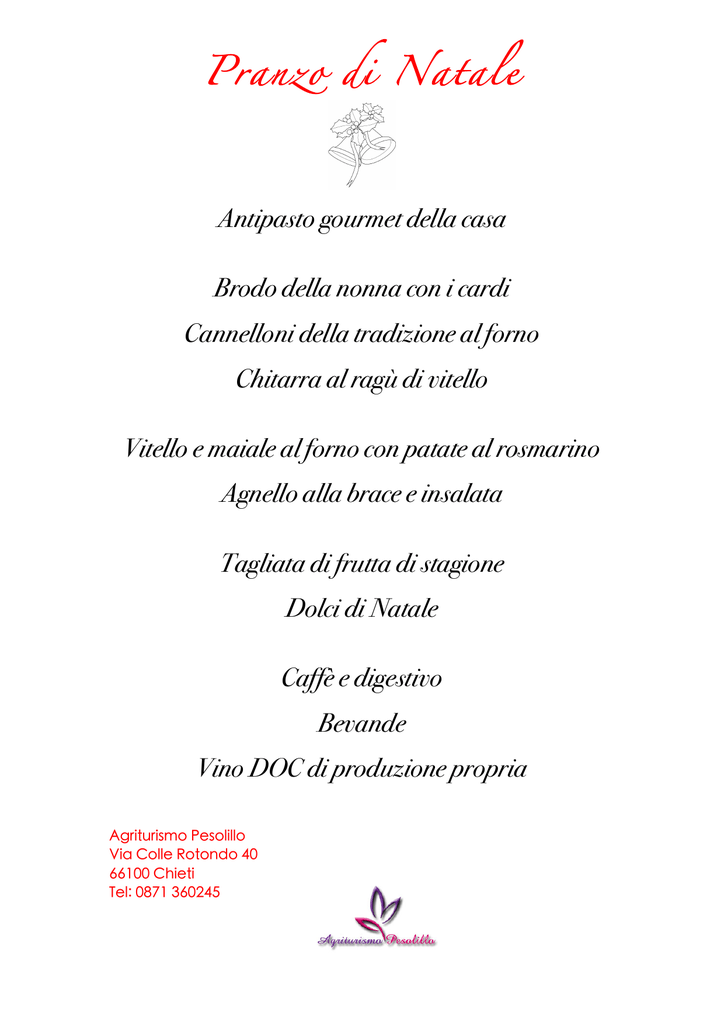 Pranzo di Natale

Antipasto gourmet della casa

Brodo della nonna con i cardi
Cannelloni della tradizione al forno
Chitarra al ragù di vitello

Vitello e maiale al forno con patate al rosmarino
Agnello alla brace e insalata

Tagliata di frutta di stagione
Dolci di Natale

Caffè e digestivo
Bevande
Vino DOC di produzione propria

Agriturismo Pesolillo
Via Colle Rotondo 40
66100 Chieti
Tel: 0871 360245

Agriturismo Pesolillo